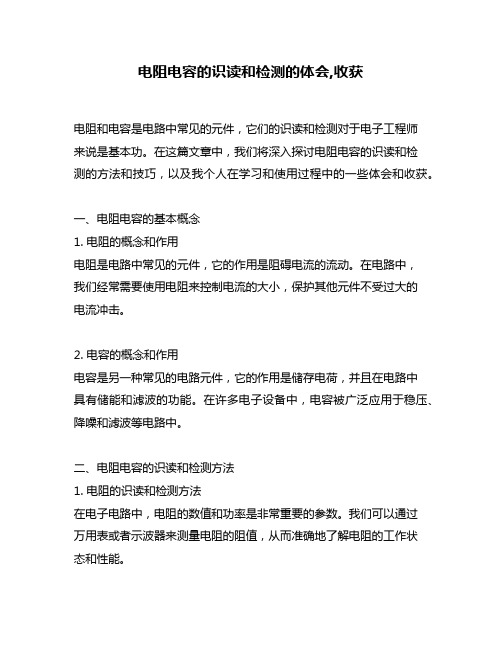 电阻电容的识读和检测的体会,收获

电阻和电容是电路中常见的元件，它们的识读和检测对于电子工程师来说是基本功。在这篇文章中，我们将深入探讨电阻电容的识读和检测的方法和技巧，以及我个人在学习和使用过程中的一些体会和收获。

一、电阻电容的基本概念
1. 电阻的概念和作用
电阻是电路中常见的元件，它的作用是阻碍电流的流动。在电路中，我们经常需要使用电阻来控制电流的大小，保护其他元件不受过大的电流冲击。

2. 电容的概念和作用
电容是另一种常见的电路元件，它的作用是储存电荷，并且在电路中具有储能和滤波的功能。在许多电子设备中，电容被广泛应用于稳压、降噪和滤波等电路中。

二、电阻电容的识读和检测方法
1. 电阻的识读和检测方法
在电子电路中，电阻的数值和功率是非常重要的参数。我们可以通过万用表或者示波器来测量电阻的阻值，从而准确地了解电阻的工作状态和性能。